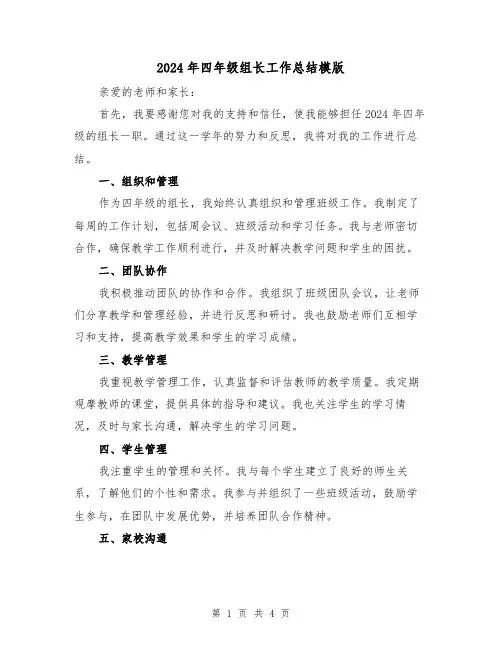 2024年四年级组长工作总结模版

亲爱的老师和家长：

首先，我要感谢您对我的支持和信任，使我能够担任2024年四年级的组长一职。通过这一学年的努力和反思，我将对我的工作进行总结。

一、组织和管理

作为四年级的组长，我始终认真组织和管理班级工作。我制定了每周的工作计划，包括周会议、班级活动和学习任务。我与老师密切合作，确保教学工作顺利进行，并及时解决教学问题和学生的困扰。

二、团队协作

我积极推动团队的协作和合作。我组织了班级团队会议，让老师们分享教学和管理经验，并进行反思和研讨。我也鼓励老师们互相学习和支持，提高教学效果和学生的学习成绩。

三、教学管理

我重视教学管理工作，认真监督和评估教师的教学质量。我定期观摩教师的课堂，提供具体的指导和建议。我也关注学生的学习情况，及时与家长沟通，解决学生的学习问题。

四、学生管理

我注重学生的管理和关怀。我与每个学生建立了良好的师生关系，了解他们的个性和需求。我参与并组织了一些班级活动，鼓励学生参与，在团队中发展优势，并培养团队合作精神。

五、家校沟通

第 1 页 共 4 页